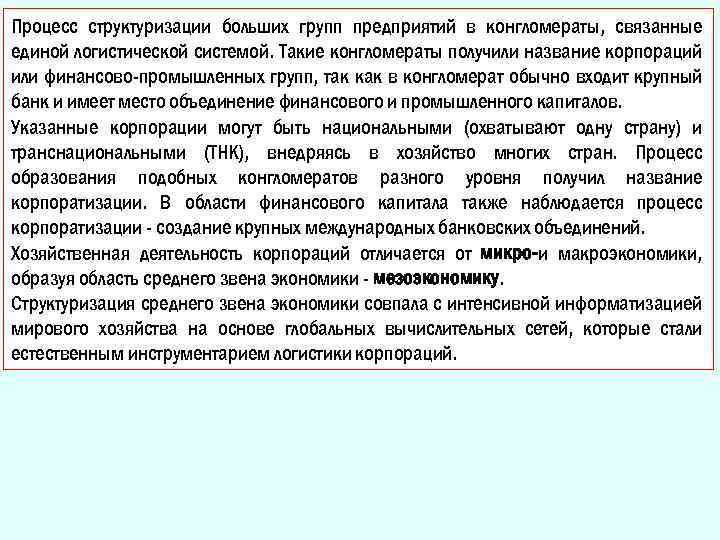 Процесс структуризации больших групп предприятий в конгломераты, связанные единой логистической системой. Такие конгломераты получили название корпораций или финансово-промышленных групп, так как в конгломерат обычно входит крупный банк и имеет место объединение финансового и промышленного капиталов.

Указанные корпорации могут быть национальными (охватывают одну страну) и транснациональными (ТНК), внедряясь в хозяйство многих стран. Процесс образования подобных конгломератов разного уровня получил название корпоратизации. В области финансового капитала также наблюдается процесс корпоратизации - создание крупных международных банковских объединений.

Хозяйственная деятельность корпораций отличается от микро-и макроэкономики, образуя область среднего звена экономики - мезоэкономику.

Структуризация среднего звена экономики совпала с интенсивной информатизацией мирового хозяйства на основе глобальных вычислительных сетей, которые стали естественным инструментарием логистики корпораций.